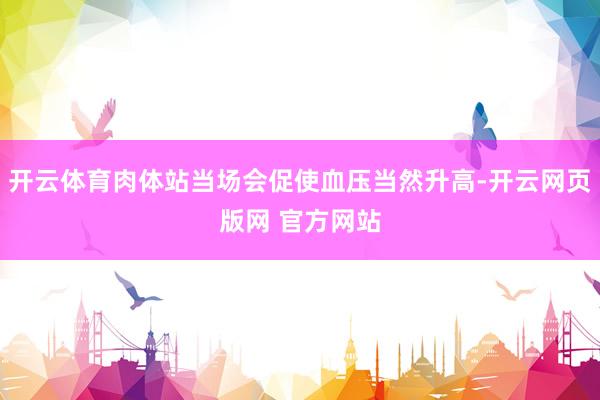 开云体育肉体站当场会促使血压当然升高-开云网页版网 官方网站